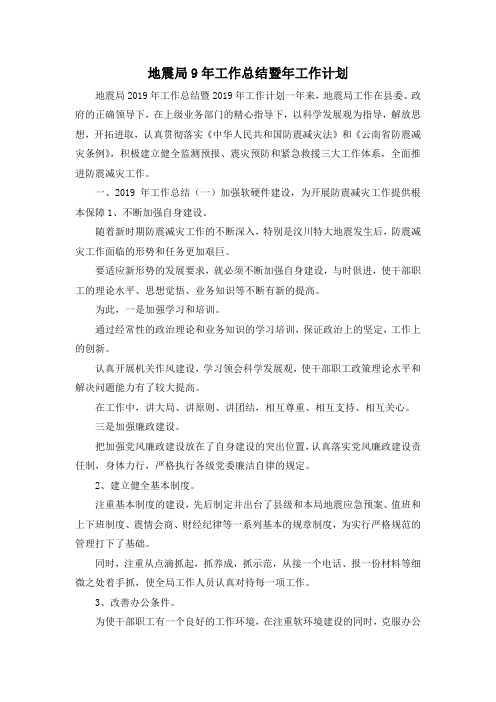 地震局 9 年工作总结暨年工作计划

地震局 2019 年工作总结暨 2019 年工作计划一年来，地震局工作在县委、政府的正确领导下，在上级业务部门的精心指导下，以科学发展观为指导，解放思想，开拓进取，认真贯彻落实《中华人民共和国防震减灾法》和《云南省防震减灾条例》，积极建立健全监测预报、震灾预防和紧急救援三大工作体系，全面推进防震减灾工作。

一、2019 年工作总结（一）加强软硬件建设，为开展防震减灾工作提供根本保障 1、不断加强自身建设。

随着新时期防震减灾工作的不断深入，特别是汶川特大地震发生后，防震减灾工作面临的形势和任务更加艰巨。

要适应新形势的发展要求，就必须不断加强自身建设，与时俱进，使干部职工的理论水平、思想觉悟、业务知识等不断有新的提高。

为此，一是加强学习和培训。

通过经常性的政治理论和业务知识的学习培训，保证政治上的坚定，工作上的创新。

认真开展机关作风建设，学习领会科学发展观，使干部职工政策理论水平和解决问题能力有了较大提高。

在工作中，讲大局、讲原则、讲团结，相互尊重、相互支持、相互关心。

三是加强廉政建设。

把加强党风廉政建设放在了自身建设的突出位置，认真落实党风廉政建设责任制，身体力行，严格执行各级党委廉洁自律的规定。

2、建立健全基本制度。

注重基本制度的建设，先后制定并出台了县级和本局地震应急预案、值班和上下班制度、震情会商、财经纪律等一系列基本的规章制度，为实行严格规范的管理打下了基础。

同时，注重从点滴抓起，抓养成，抓示范，从接一个电话、报一份材料等细微之处着手抓，使全局工作人员认真对待每一项工作。

3、改善办公条件。

为使干部职工有一个良好的工作环境，在注重软环境建设的同时，克服办公